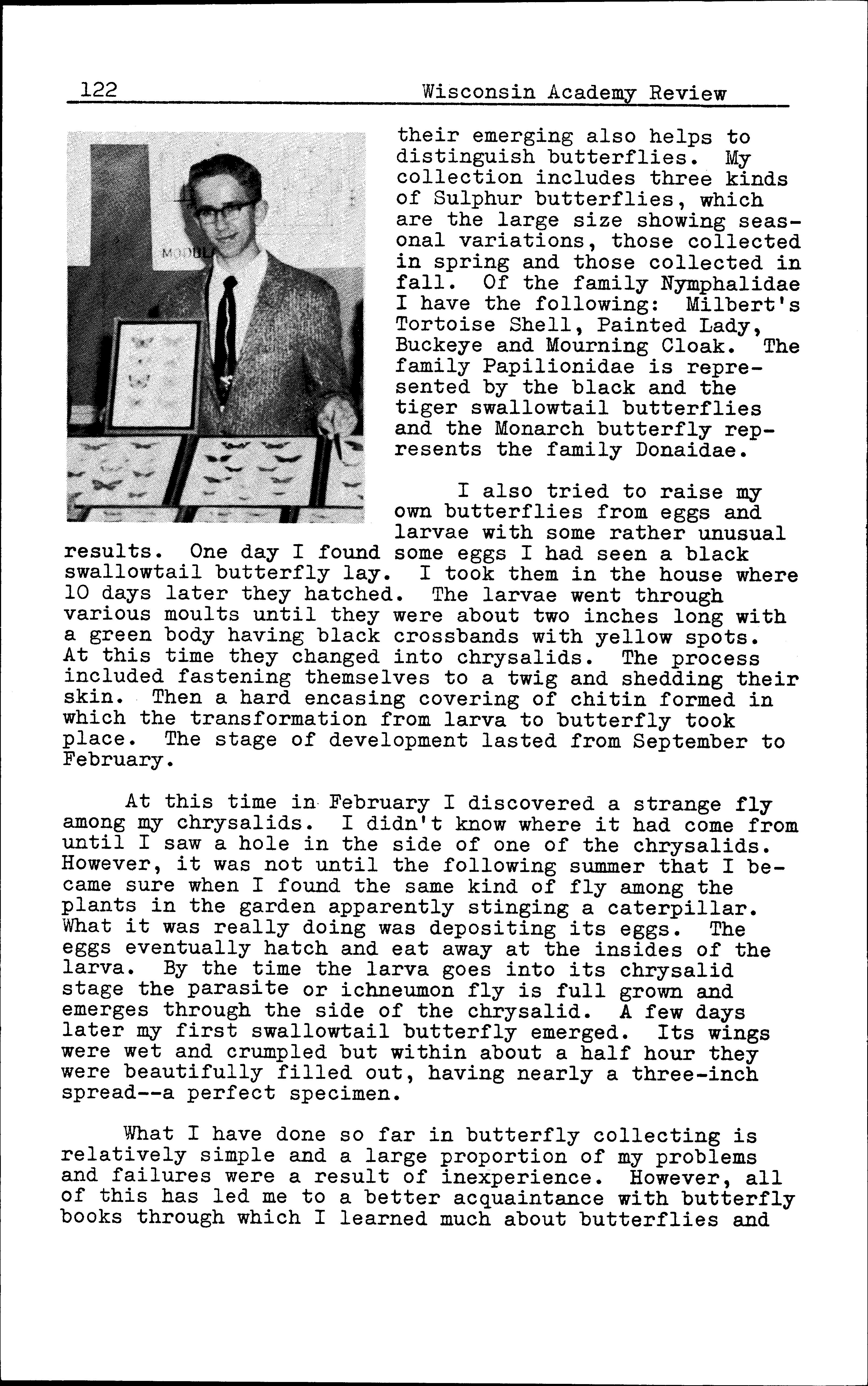 122 Wisconsin Academy Review

their emerging also helps to distinguish butterflies. My collection includes three kinds of Sulphur butterflies, which are the large size showing seasonal variations, those collected in spring and those collected in fall. Of the family Nymphalidae I have the following: Milbert's Tortoise Shell, Painted Lady, Buckeye and Mourning Cloak. The family Papilionidae is represented by the black and the tiger swallowtail butterflies and the Monarch butterfly represents the family Donaidae.

I also tried to raise my own butterflies from eggs and larvae with some rather unusual results. One day I found some eggs I had seen a black swallowtail butterfly lay. I took them in the house where 10 days later they hatched. The larvae went through various moults until they were about two inches long with a green body having black crossbands with yellow spots. At this time they changed into chrysalids. The process included fastening themselves to a twig and shedding their skin. Then a hard encasing covering of chitin formed in which the transformation from larva to butterfly took place. The stage of development lasted from September to February.

At this time in February I discovered a strange fly among my chrysalids. I didn't know where it had come from until I saw a hole in the side of one of the chrysalids. However, it was not until the following summer that I became sure when I found the same kind of fly among the plants in the garden apparently stinging a caterpillar. What it was really doing was depositing its eggs. The eggs eventually hatch and eat away at the insides of the larva. By the time the larva goes into its chrysalid stage the parasite or ichneumon fly is full grown and emerges through the side of the chrysalid. A few days later my first swallowtail butterfly emerged. Its wings were wet and crumpled but within about a half hour they were beautifully filled out, having nearly a three-inch spread--a perfect specimen.

What I have done so far in butterfly collecting is relatively simple and a large proportion of my problems and failures were a result of inexperience. However, all of this has led me to a better acquaintance with butterfly books through which I learned much about butterflies and